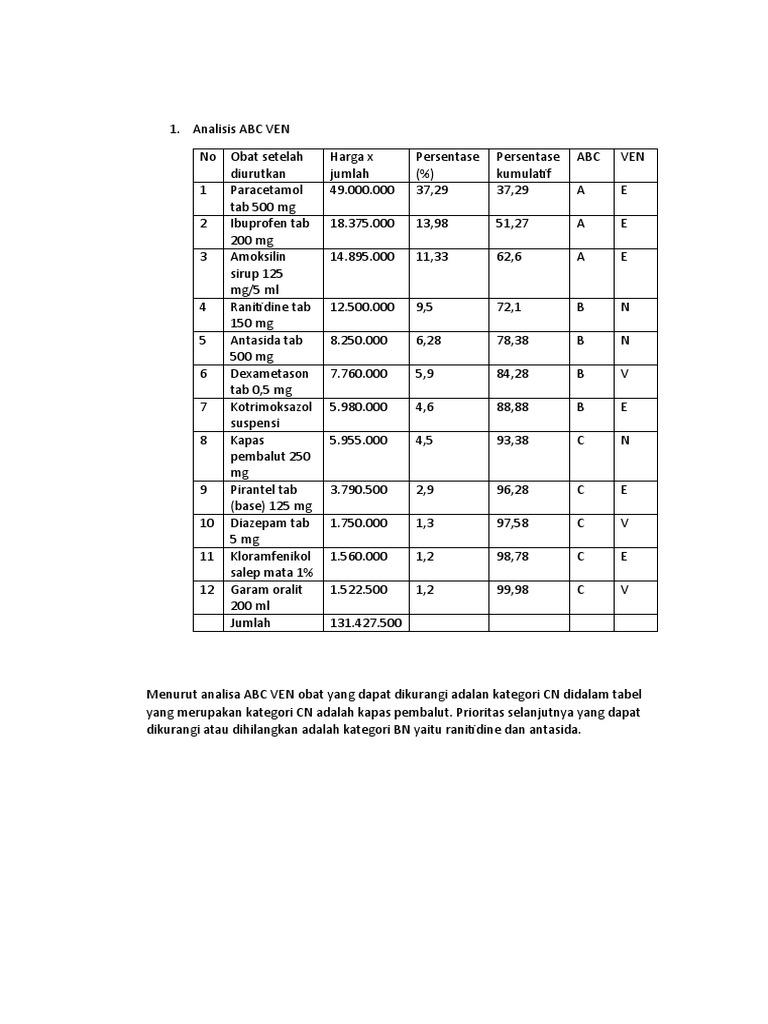 1. Analisis ABC VEN

| No | Obat setelah diurutkan | Harga x jumlah | Persentase (%) | Persentase kumulatif | ABC | VEN |
|---|---|---|---|---|---|---|
| 1 | Paracetamol tab 500 mg | 49.000.000 | 37,29 | 37,29 | A | E |
| 2 | Ibuprofen tab 200 mg | 18.375.000 | 13,98 | 51,27 | A | E |
| 3 | Amoksilin sirup 125 mg/5 ml | 14.895.000 | 11,33 | 62,6 | A | E |
| 4 | Ranitidine tab 150 mg | 12.500.000 | 9,5 | 72,1 | B | N |
| 5 | Antasida tab 500 mg | 8.250.000 | 6,28 | 78,38 | B | N |
| 6 | Dexametason tab 0,5 mg | 7.760.000 | 5,9 | 84,28 | B | V |
| 7 | Kotrimoksazol suspensi | 5.980.000 | 4,6 | 88,88 | B | E |
| 8 | Kapas pembalut 250 mg | 5.955.000 | 4,5 | 93,38 | C | N |
| 9 | Pirantel tab (base) 125 mg | 3.790.500 | 2,9 | 96,28 | C | E |
| 10 | Diazepam tab 5 mg | 1.750.000 | 1,3 | 97,58 | C | V |
| 11 | Kloramfenikol salep mata 1% | 1.560.000 | 1,2 | 98,78 | C | E |
| 12 | Garam oralit 200 ml | 1.522.500 | 1,2 | 99,98 | C | V |
| | Jumlah | 131.427.500 | | | | |

Menurut analisa ABC VEN obat yang dapat dikurangi adalan kategori CN didalam tabel yang merupakan kategori CN adalah kapas pembalut. Prioritas selanjutnya yang dapat dikurangi atau dihilangkan adalah kategori BN yaitu ranitidine dan antasida.